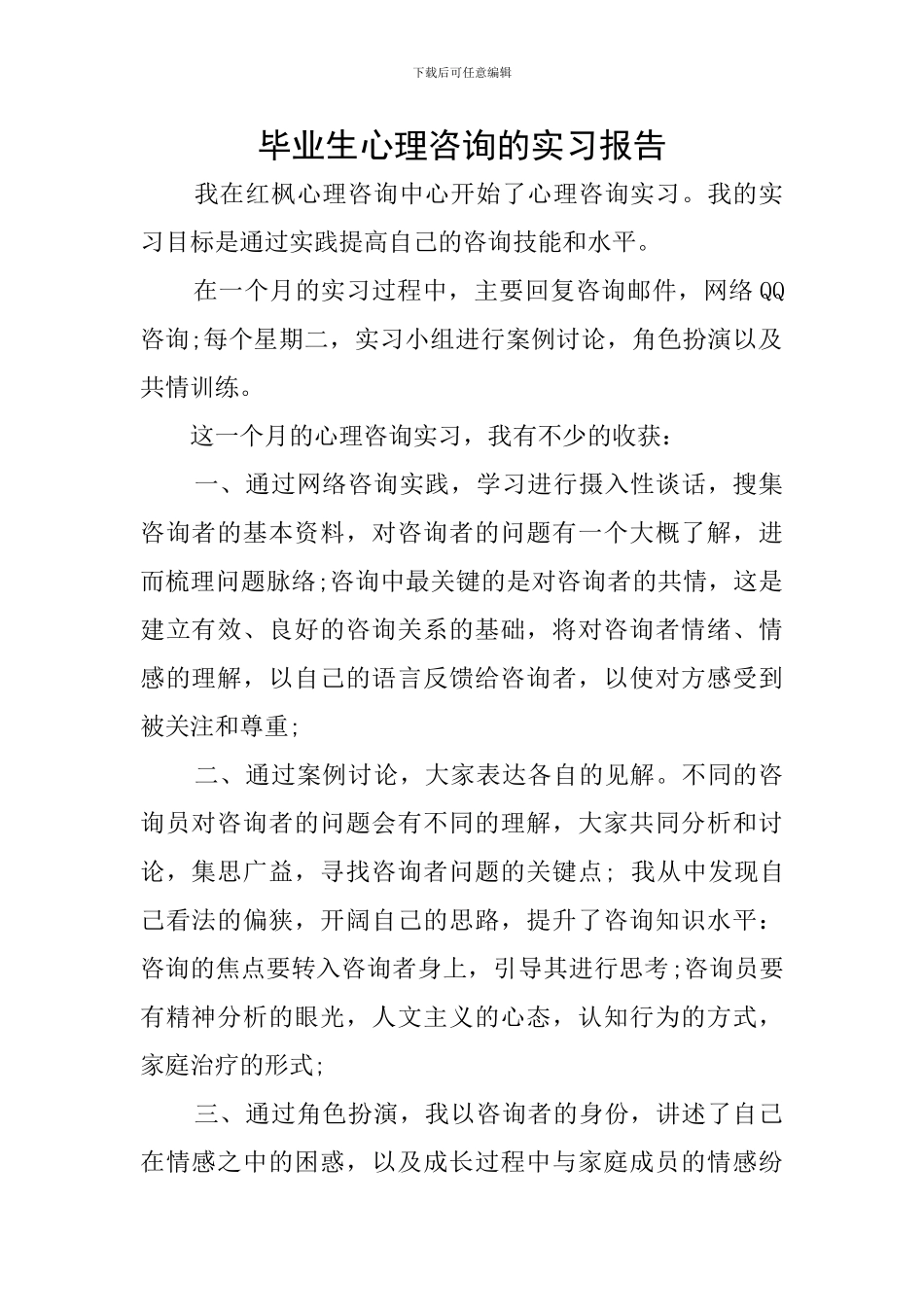 下载后可任意编辑

毕业生心理咨询的实习报告

我在红枫心理咨询中心开始了心理咨询实习。我的实习目标是通过实践提高自己的咨询技能和水平。

在一个月的实习过程中，主要回复咨询邮件，网络QQ咨询;每个星期二，实习小组进行案例讨论，角色扮演以及共情训练。

这一个月的心理咨询实习，我有不少的收获：

一、通过网络咨询实践，学习进行摄入性谈话，搜集咨询者的基本资料，对咨询者的问题有一个大概了解，进而梳理问题脉络;咨询中最关键的是对咨询者的共情，这是建立有效、良好的咨询关系的基础，将对咨询者情绪、情感的理解，以自己的语言反馈给咨询者，以使对方感受到被关注和尊重;

二、通过案例讨论，大家表达各自的见解。不同的咨询员对咨询者的问题会有不同的理解，大家共同分析和讨论，集思广益，寻找咨询者问题的关键点; 我从中发现自己看法的偏狭，开阔自己的思路，提升了咨询知识水平：咨询的焦点要转入咨询者身上，引导其进行思考;咨询员要有精神分析的眼光，人文主义的心态，认知行为的方式，家庭治疗的形式;

三、通过角色扮演，我以咨询者的身份，讲述了自己在情感之中的困惑，以及成长过程中与家庭成员的情感纷